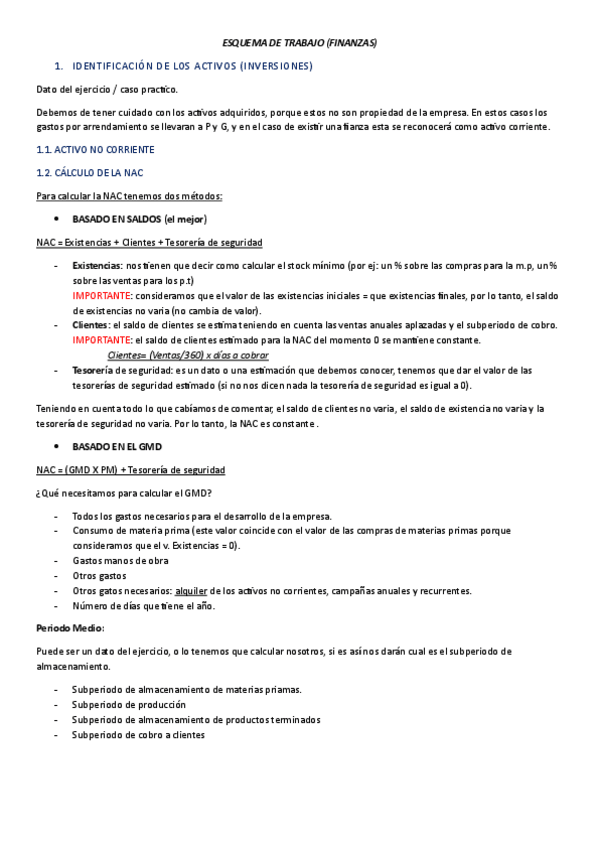 ESQUEMA DE TRABAJO (FINANZAS)

1. IDENTIFICACIÓN DE LOS ACTIVOS (INVERSIONES)

Dato del ejercicio / caso practico.

Debemos de tener cuidado con los activos adquiridos, porque estos no son propiedad de la empresa. En estos casos los gastos por arrendamiento se llevaran a P y G, y en el caso de existir una fianza esta se reconocerá como activo corriente.

1.1. ACTIVO NO CORRIENTE

1.2. CÁLCULO DE LA NAC

Para calcular la NAC tenemos dos métodos:

• BASADO EN SALDOS (el mejor)

NAC = Existencias + Clientes + Tesorería de seguridad

- Existencias: nos tienen que decir como calcular el stock mínimo (por ej: un % sobre las compras para la m.p, un % sobre las ventas para los p.t)
IMPORTANTE: consideramos que el valor de las existencias iniciales = que existencias finales, por lo tanto, el saldo de existencias no varia (no cambia de valor).
- Clientes: el saldo de clientes se estima teniendo en cuenta las ventas anuales aplazadas y el subperiodo de cobro.
IMPORTANTE: el saldo de clientes estimado para la NAC del momento 0 se mantiene constante.
Clientes= (Ventas/360) x días a cobrar
- Tesorería de seguridad: es un dato o una estimación que debemos conocer, tenemos que dar el valor de las tesorerías de seguridad estimado (si no nos dicen nada la tesorería de seguridad es igual a 0).

Teniendo en cuenta todo lo que cabíamos de comentar, el saldo de clientes no varia, el saldo de existencia no varia y la tesorería de seguridad no varia. Por lo tanto, la NAC es constante.

• BASADO EN EL GMD

NAC = (GMD X PM) + Tesorería de seguridad

¿Qué necesitamos para calcular el GMD?

- Todos los gastos necesarios para el desarrollo de la empresa.
- Consumo de materia prima (este valor coincide con el valor de las compras de materias primas porque consideramos que el v. Existencias = 0).
- Gastos manos de obra
- Otros gastos
- Otros gatos necesarios: alquiler de los activos no corrientes, campañas anuales y recurrentes.
- Número de días que tiene el año.

Periodo Medio:

Puede ser un dato del ejercicio, o lo tenemos que calcular nosotros, si es así nos darán cual es el subperiodo de almacenamiento.

- Subperiodo de almacenamiento de materias priamas.
- Subperiodo de producción
- Subperiodo de almacenamiento de productos terminados
- Subperiodo de cobro a clientes